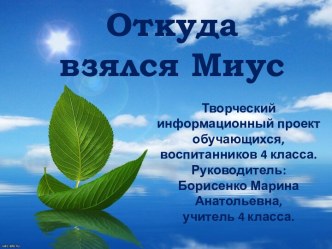 Откуда взялся Миус

Творческий информационный проект обучающихся, воспитанников 4 класса.
Руководитель:
Борисенко Марина Анатольевна,
учитель 4 класса.